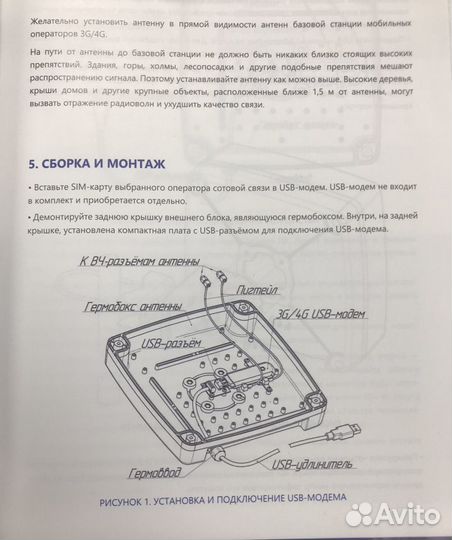 Желательно установить антенну в прямой видимости антенн базовой станции мобильных операторов 3G/4G.

На пути от антенны до базовой станции не должно быть никаких близко стоящих высоких препятствий. Здания, горы, холмы, лесопосадки и другие подобные препятствия мешают распространению сигнала. Поэтому устанавливайте антенну как можно выше. Высокие деревья, крыши домов и другие крупные объекты, расположенные ближе 1,5 м от антенны, могут вызвать отражение радиоволн и ухудшить качество связи.

5. СБОРКА И МОНТАЖ

• Вставьте SIM-карту выбранного оператора сотовой связи в USB-модем. USB-модем не входит в комплект и приобретается отдельно.

• Демонтируйте заднюю крышку внешнего блока, являющуюся гермобоксом. Внутри, на задней крышке, установлена компактная плата с USB-разъёмом для подключения USB-модема.

К ВЧ-разъёмам антенны
Пигтейл
Гермобокс антенны
3G/4G USB-модем
USB-разъём
Гермоввод
USB-удлинитель

РИСУНОК 1. УСТАНОВКА И ПОДКЛЮЧЕНИЕ USB-МОДЕМА

Avito